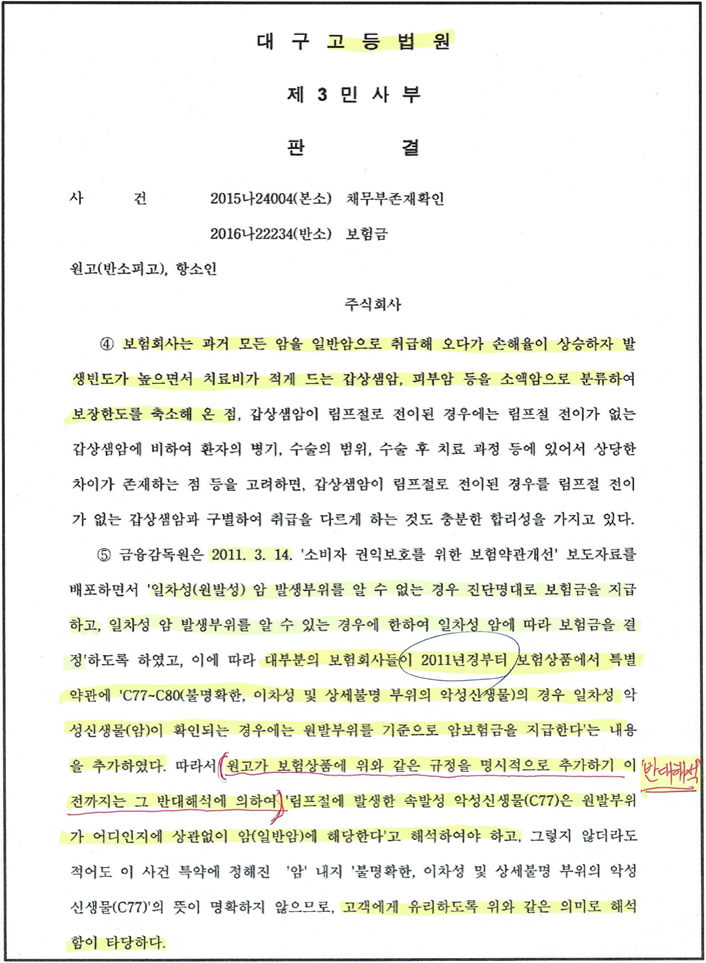 대 구 고 등 법 원

제 3 민 사 부

판 결

사 건 2015나24004(본소) 채무부존재확인

2016나22234(반소) 보험금

원고(반소피고), 항소인

주식회사

④ 보험회사는 과거 모든 암을 일반암으로 취급해 오다가 손해율이 상승하자 발생빈도가 높으면서 치료비가 적게 드는 갑상샘암, 피부암 등을 소액암으로 분류하여 보장한도를 축소해 온 점, 갑상샘암이 림프절로 전이된 경우에는 림프절 전이가 없는 갑상샘암에 비하여 환자의 병기, 수술의 범위, 수술 후 치료 과정 등에 있어서 상당한 차이가 존재하는 점 등을 고려하면, 갑상샘암이 림프절로 전이된 경우를 림프절 전이가 없는 갑상샘암과 구별하여 취급을 다르게 하는 것도 충분한 합리성을 가지고 있다.

⑤ 금융감독원은 2011. 3. 14. '소비자 권익보호를 위한 보험약관개선' 보도자료를 배포하면서 '일차성(원발성) 암 발생부위를 알 수 없는 경우 진단명대로 보험금을 지급하고, 일차성 암 발생부위를 알 수 있는 경우에 한하여 일차성 암에 따라 보험금을 결정'하도록 하였고, 이에 따라 대부분의 보험회사들이 2011년경부터 보험상품에서 특별약관에 'C77~C80(불명확한, 이차성 및 상세불명 부위의 악성신생물)의 경우 일차성 악성신생물(암)이 확인되는 경우에는 원발부위를 기준으로 암보험금을 지급한다'는 내용을 추가하였다. 따라서 원고가 보험상품에 위와 같은 규정을 명시적으로 추가하기 이전까지는 그 반대해석에 의하여 '림프절에 발생한 속발성 악성신생물(C77)은 원발부위가 어디인지에 상관없이 암(일반암)에 해당한다'고 해석하여야 하고, 그렇지 않더라도 적어도 이 사건 특약에 정해진 '암' 내지 '불명확한, 이차성 및 상세불명 부위의 악성신생물(C77)'의 뜻이 명확하지 않으므로, 고객에게 유리하도록 위와 같은 의미로 해석함이 타당하다.

반대해석